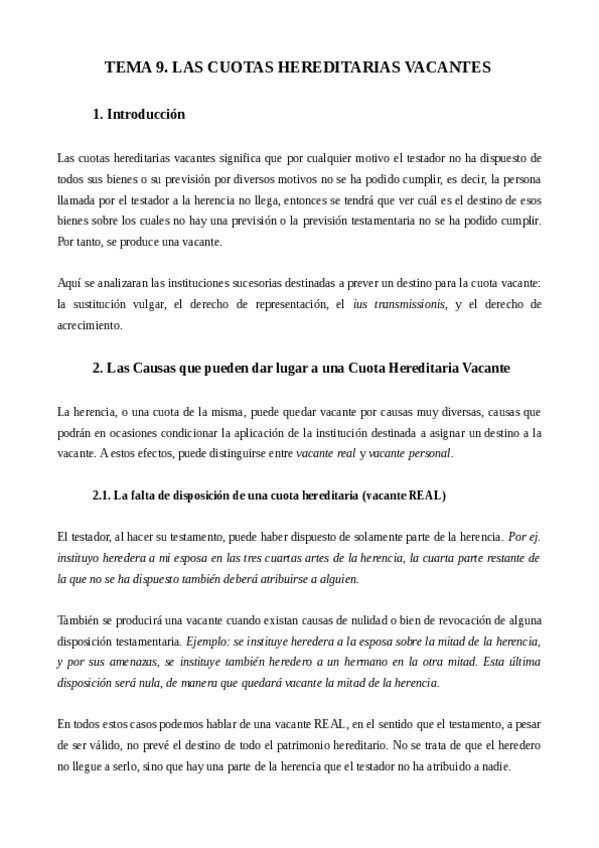 TEMA 9. LAS CUOTAS HEREDITARIAS VACANTES

1. Introducción

Las cuotas hereditarias vacantes significa que por cualquier motivo el testador no ha dispuesto de todos sus bienes o su previsión por diversos motivos no se ha podido cumplir, es decir, la persona llamada por el testador a la herencia no llega, entonces se tendrá que ver cuál es el destino de esos bienes sobre los cuales no hay una previsión o la previsión testamentaria no se ha podido cumplir. Por tanto, se produce una vacante.

Aquí se analizaran las instituciones sucesorias destinadas a prever un destino para la cuota vacante: la sustitución vulgar, el derecho de representación, el ius transmissionis, y el derecho de acrecimiento.

2. Las Causas que pueden dar lugar a una Cuota Hereditaria Vacante

La herencia, o una cuota de la misma, puede quedar vacante por causas muy diversas, causas que podrán en ocasiones condicionar la aplicación de la institución destinada a asignar un destino a la vacante. A estos efectos, puede distinguirse entre vacante real y vacante personal.

2.1. La falta de disposición de una cuota hereditaria (vacante REAL)

El testador, al hacer su testamento, puede haber dispuesto de solamente parte de la herencia. Por ej. instituyo heredera a mi esposa en las tres cuartas artes de la herencia, la cuarta parte restante de la que no se ha dispuesto también deberá atribuirse a alguien.

También se producirá una vacante cuando existan causas de nulidad o bien de revocación de alguna disposición testamentaria. Ejemplo: se instituye heredera a la esposa sobre la mitad de la herencia, y por sus amenazas, se instituye también heredero a un hermano en la otra mitad. Esta última disposición será nula, de manera que quedará vacante la mitad de la herencia.

En todos estos casos podemos hablar de una vacante REAL, en el sentido que el testamento, a pesar de ser válido, no prevé el destino de todo el patrimonio hereditario. No se trata de que el heredero no llegue a serlo, sino que hay una parte de la herencia que el testador no ha atribuido a nadie.